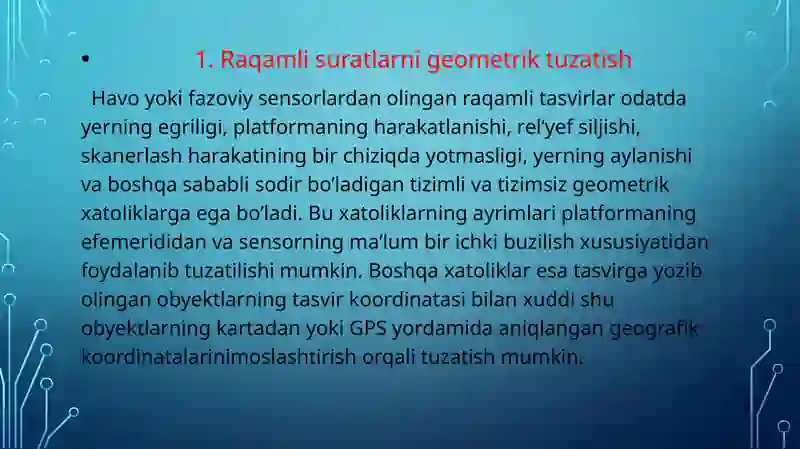 • 1. Raqamli suratlarni geometrik tuzatish

Havo yoki fazoviy sensorlardan olingan raqamli tasvirlar odatda yerning egriligi, platformaning harakatlanishi, rel'yef siljishi, skanerlash harakatining bir chiziqda yotmasligi, yerning aylanishi va boshqa sababli sodir bo'ladigan tizimli va tizimsiz geometrik xatoliklarga ega bo'ladi. Bu xatoliklarning ayrimlari platformaning efemerididan va sensorning ma'lum bir ichki buzilish xususiyatidan foydalanib tuzatilishi mumkin. Boshqa xatoliklar esa tasvirga yozib olingan obyektlarning tasvir koordinatasi bilan xuddi shu obyektlarning kartadan yoki GPS yordamida aniqlangan geografik koordinatalarinimoslashtirish orqali tuzatish mumkin.